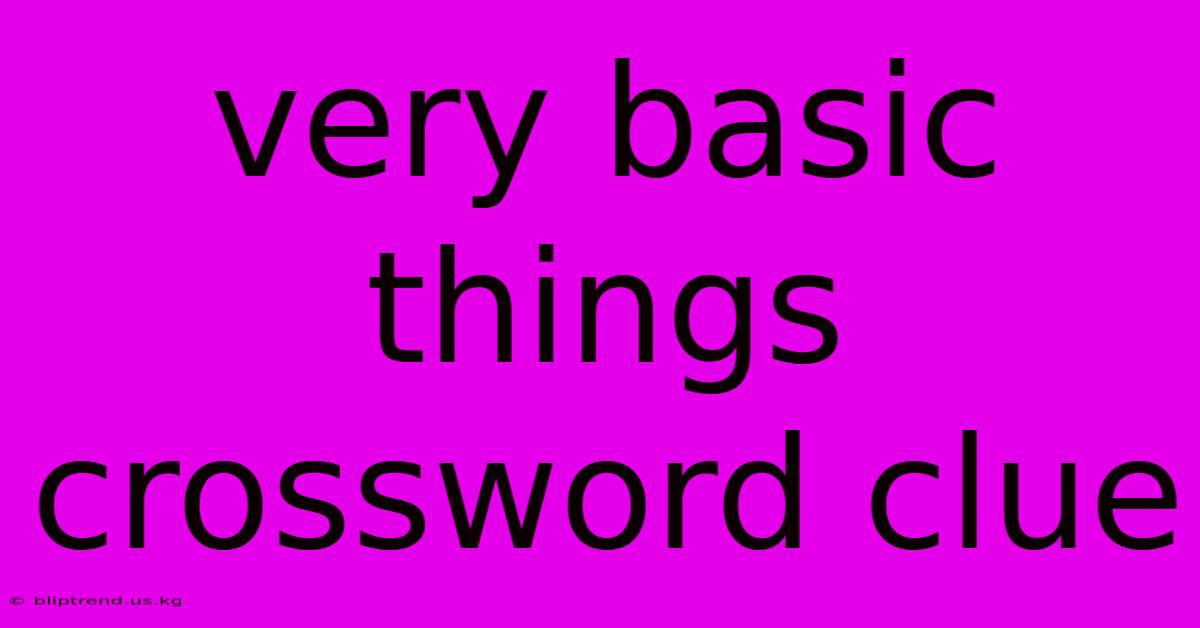 very basic things crossword clue

© bliptrend.us.kg